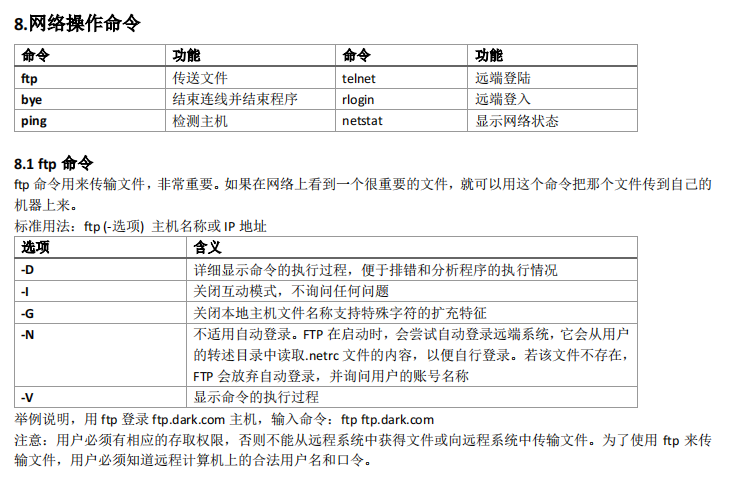 8.网络操作命令

| 命令 | 功能 | 命令 | 功能 |
|---|---|---|---|
| ftp | 传送文件 | telnet | 远端登陆 |
| bye | 结束连线并结束程序 | rlogin | 远端登入 |
| ping | 检测主机 | netstat | 显示网络状态 |

8.1 ftp 命令
ftp 命令用来传输文件，非常重要。如果在网络上看到一个很重要的文件，就可以用这个命令把那个文件传到自己的机器上来。
标准用法：ftp (-选项) 主机名称或 IP 地址

| 选项 | 含义 |
|---|---|
| -D | 详细显示命令的执行过程，便于排错和分析程序的执行情况 |
| -I | 关闭互动模式，不询问任何问题 |
| -G | 关闭本地主机文件名称支持特殊字符的扩充特征 |
| -N | 不适用自动登录。FTP 在启动时，会尝试自动登录远端系统，它会从用户的转述目录中读取.netrc 文件的内容，以便自行登录。若该文件不存在，FTP 会放弃自动登录，并询问用户的账号名称 |
| -V | 显示命令的执行过程 |

举例说明，用 ftp 登录 ftp.dark.com 主机，输入命令：ftp ftp.dark.com
注意：用户必须有相应的存取权限，否则不能从远程系统中获得文件或向远程系统中传输文件。为了使用 ftp 来传输文件，用户必须知道远程计算机上的合法用户名和口令。